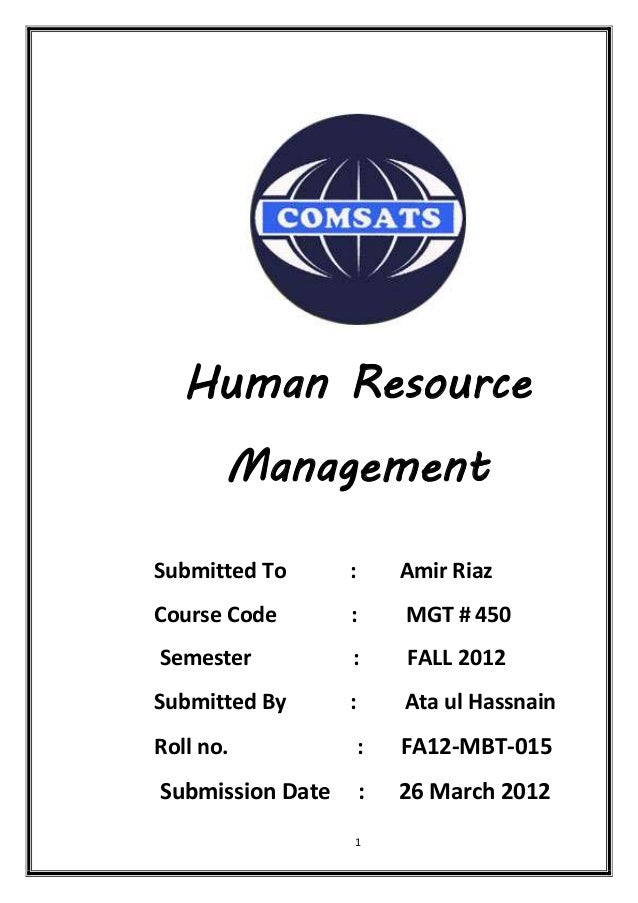 COMSATS

Human Resource Management

Submitted To : Amir Riaz

Course Code : MGT # 450

Semester : FALL 2012

Submitted By : Ata ul Hassnain

Roll no. : FA12-MBT-015

Submission Date : 26 March 2012

1